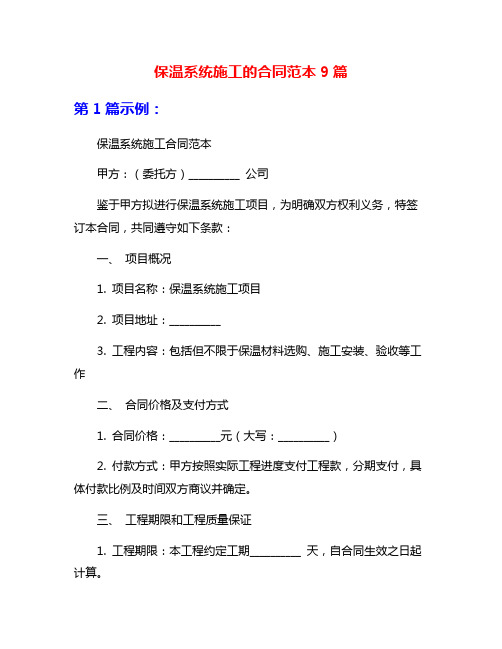 保温系统施工的合同范本 9 篇

第 1 篇示例：

保温系统施工合同范本

甲方：（委托方）__________ 公司

鉴于甲方拟进行保温系统施工项目，为明确双方权利义务，特签订本合同，共同遵守如下条款：

一、 项目概况

1. 项目名称：保温系统施工项目

2. 项目地址：__________

3. 工程内容：包括但不限于保温材料选购、施工安装、验收等工作

二、 合同价格及支付方式

1. 合同价格：__________元（大写：__________）

2. 付款方式：甲方按照实际工程进度支付工程款，分期支付，具体付款比例及时间双方商议并确定。

三、 工程期限和工程质量保证

1. 工程期限：本工程约定工期__________ 天，自合同生效之日起计算。